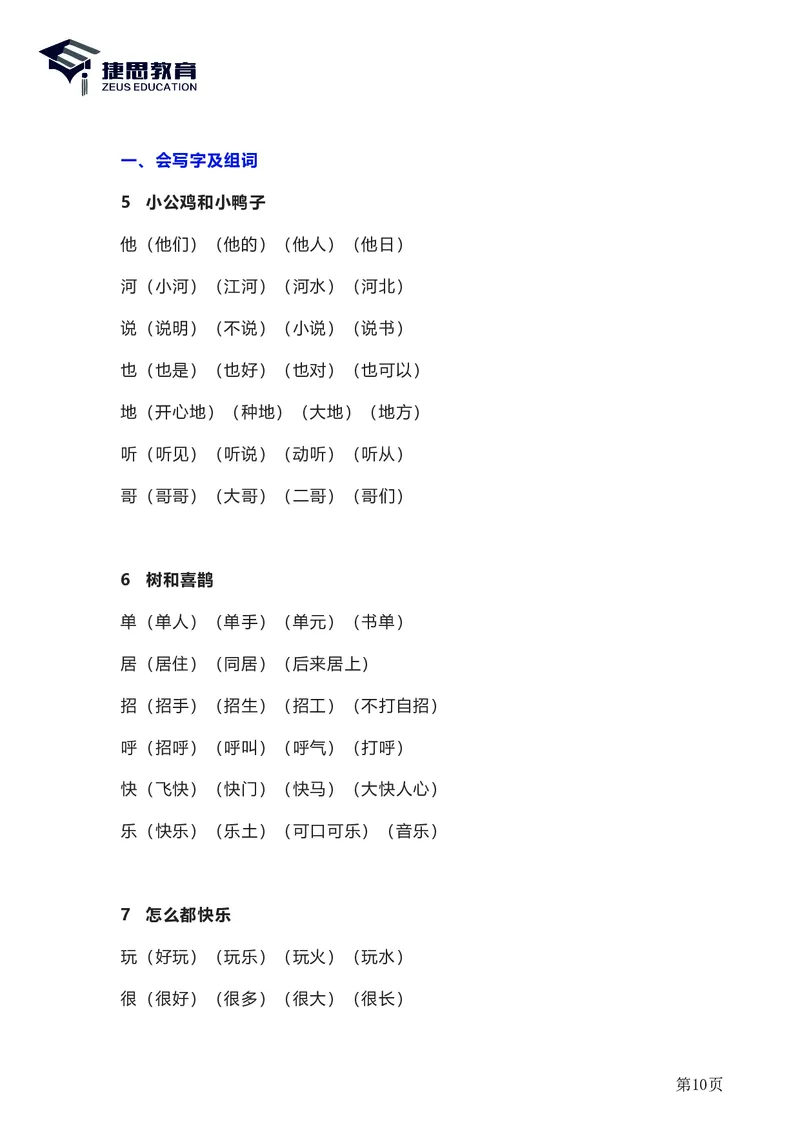 捷思教育
ZEUS EDUCATION

一、会写字及组词

5 小公鸡和小鸭子

他（他们）（他的）（他人）（他日）

河（小河）（江河）（河水）（河北）

说（说明）（不说）（小说）（说书）

也（也是）（也好）（也对）（也可以）

地（开心地）（种地）（大地）（地方）

听（听见）（听说）（动听）（听从）

哥（哥哥）（大哥）（二哥）（哥们）

6 树和喜鹊

单（单人）（单手）（单元）（书单）

居（居住）（同居）（后来居上）

招（招手）（招生）（招工）（不打自招）

呼（招呼）（呼叫）（呼气）（打呼）

快（飞快）（快门）（快马）（大快人心）

乐（快乐）（乐土）（可口可乐）（音乐）

7 怎么都快乐

玩（好玩）（玩乐）（玩火）（玩水）

很（很好）（很多）（很大）（很长）

第10页